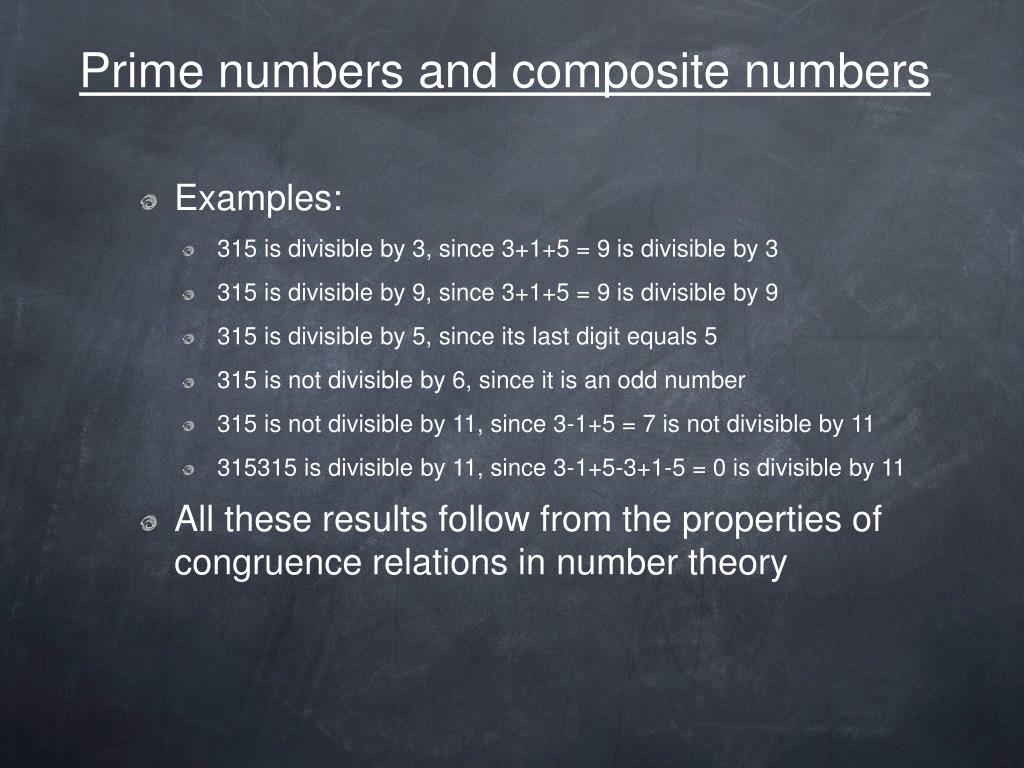 Prime numbers and composite numbers

Examples:

315 is divisible by 3, since 3+1+5 = 9 is divisible by 3

315 is divisible by 9, since 3+1+5 = 9 is divisible by 9

315 is divisible by 5, since its last digit equals 5

315 is not divisible by 6, since it is an odd number

315 is not divisible by 11, since 3-1+5 = 7 is not divisible by 11

315315 is divisible by 11, since 3-1+5-3+1-5 = 0 is divisible by 11

All these results follow from the properties of congruence relations in number theory